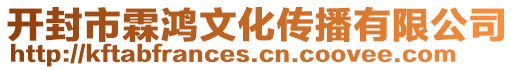 开封市霖鸿文化传播有限公司
http://kftabfrances.cn.coovee.com